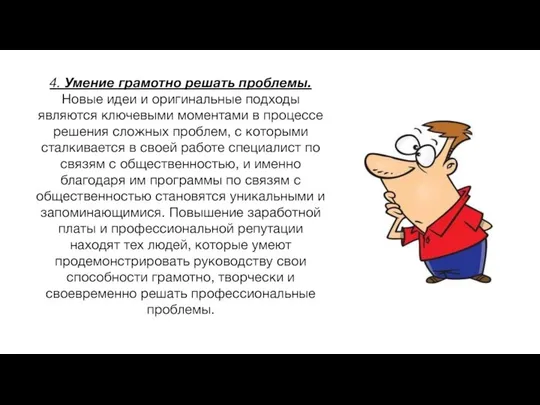 4. Умение грамотно решать проблемы.
Новые идеи и оригинальные подходы являются ключевыми моментами в процессе решения сложных проблем, с которыми сталкивается в своей работе специалист по связям с общественностью, и именно благодаря им программы по связям с общественностью становятся уникальными и запоминающимися. Повышение заработной платы и профессиональной репутации находят тех людей, которые умеют продемонстрировать руководству свои способности грамотно, творчески и своевременно решать профессиональные проблемы.